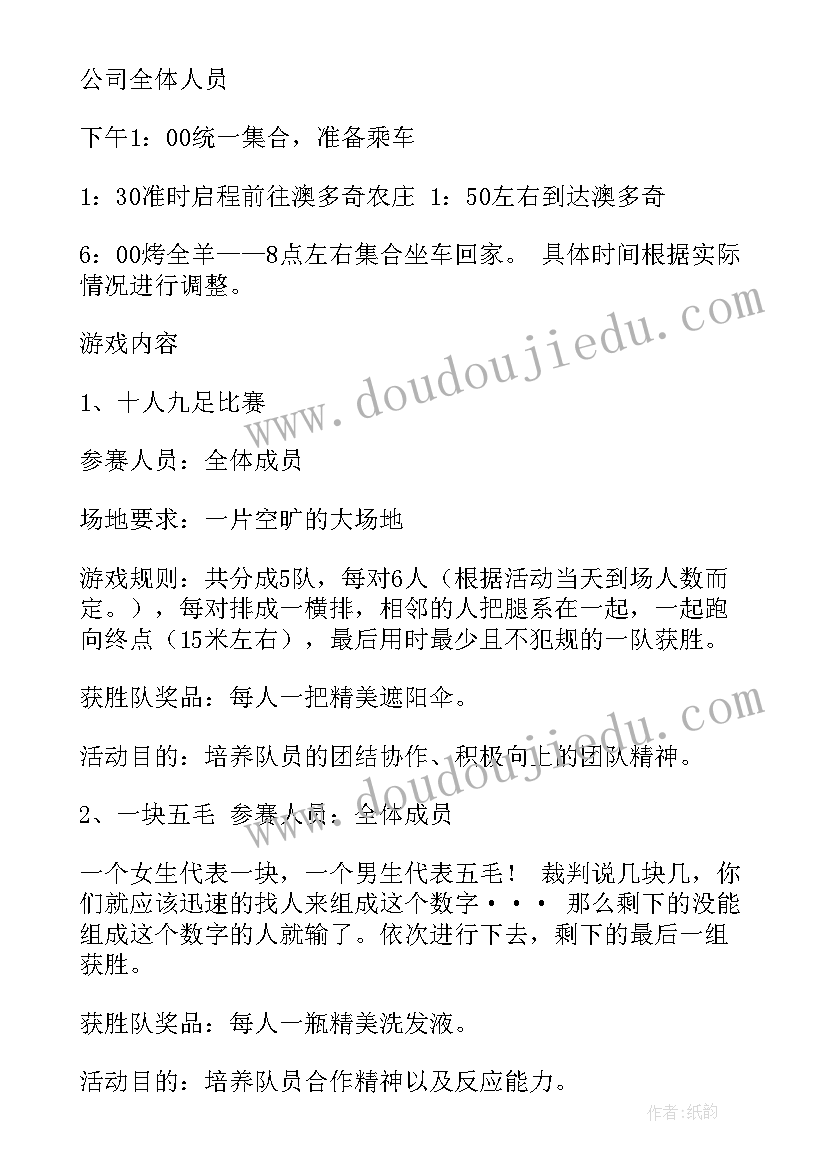 公司全体人员

下午1：00统一集合，准备乘车

1：30准时启程前往澳多奇农庄 1：50左右到达澳多奇

6：00烤全羊——8点左右集合坐车回家。 具体时间根据实际情况进行调整。

游戏内容

1、十人九足比赛

参赛人员：全体成员

场地要求：一片空旷的大场地

游戏规则：共分成5队，每对6人（根据活动当天到场人数而定。），每对排成一横排，相邻的人把腿系在一起，一起跑向终点（15米左右），最后用时最少且不犯规的一队获胜。

获胜队奖品：每人一把精美遮阳伞。

活动目的：培养队员的团结协作、积极向上的团队精神。

2、一块五毛 参赛人员：全体成员

一个女生代表一块，一个男生代表五毛！ 裁判说几块几，你们就应该迅速的找人来组成这个数字··· 那么剩下的没能组成这个数字的人就输了。依次进行下去，剩下的最后一组获胜。

获胜队奖品：每人一瓶精美洗发液。

活动目的：培养队员合作精神以及反应能力。

www.doudoujiedu.com

作者：纸韵